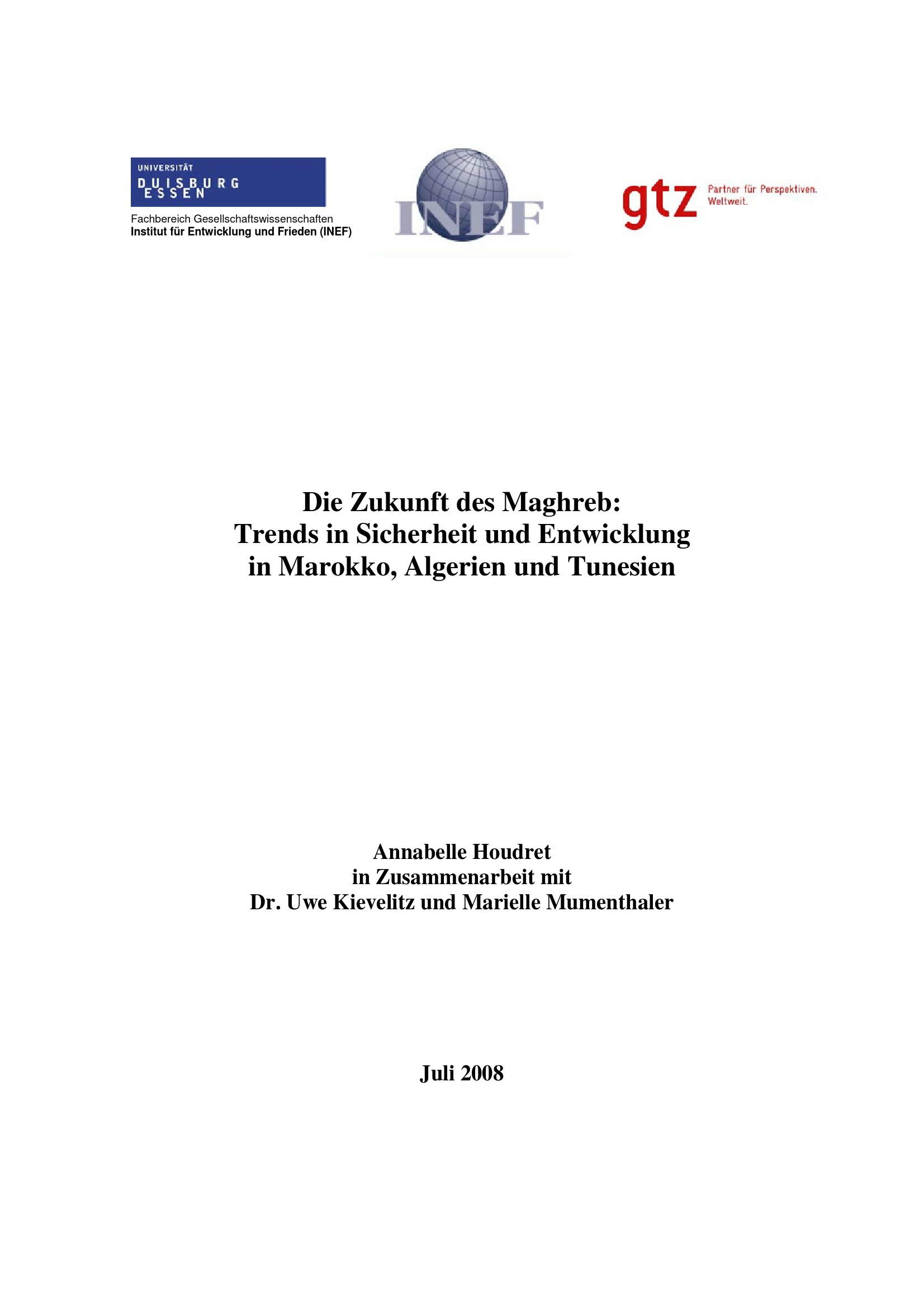 UNIVERSITÄT
DUISBURG
ESSEN

Fachbereich Gesellschaftswissenschaften
Institut für Entwicklung und Frieden (INEF)

INEF

gtz Partner für Perspektiven. Weltweit.

Die Zukunft des Maghreb:
Trends in Sicherheit und Entwicklung
in Marokko, Algerien und Tunesien

Annabelle Houdret
in Zusammenarbeit mit
Dr. Uwe Kievelitz und Marielle Mumenthaler

Juli 2008